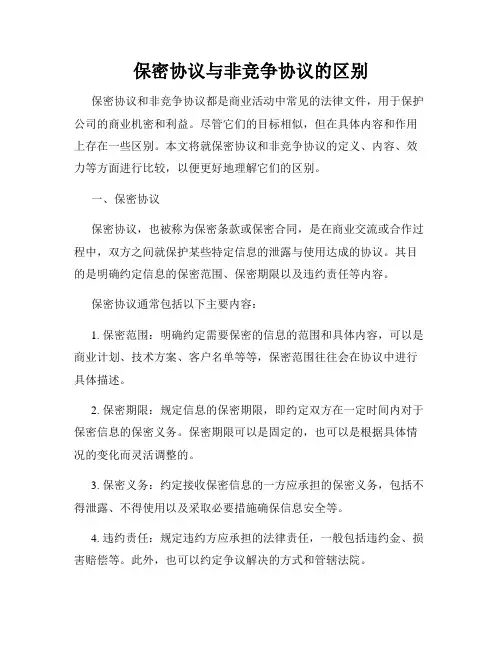 保密协议与非竞争协议的区别

保密协议和非竞争协议都是商业活动中常见的法律文件，用于保护公司的商业机密和利益。尽管它们的目标相似，但在具体内容和作用上存在一些区别。本文将就保密协议和非竞争协议的定义、内容、效力等方面进行比较，以便更好地理解它们的区别。

一、保密协议

保密协议，也被称为保密条款或保密合同，是在商业交流或合作过程中，双方之间就保护某些特定信息的泄露与使用达成的协议。其目的是明确约定信息的保密范围、保密期限以及违约责任等内容。

保密协议通常包括以下主要内容：

1. 保密范围：明确约定需要保密的信息的范围和具体内容，可以是商业计划、技术方案、客户名单等等，保密范围往往会在协议中进行具体描述。

2. 保密期限：规定信息的保密期限，即约定双方在一定时间内对于保密信息的保密义务。保密期限可以是固定的，也可以是根据具体情况的变化而灵活调整的。

3. 保密义务：约定接收保密信息的一方应承担的保密义务，包括不得泄露、不得使用以及采取必要措施确保信息安全等。

4. 违约责任：规定违约方应承担的法律责任，一般包括违约金、损害赔偿等。此外，也可以约定争议解决的方式和管辖法院。